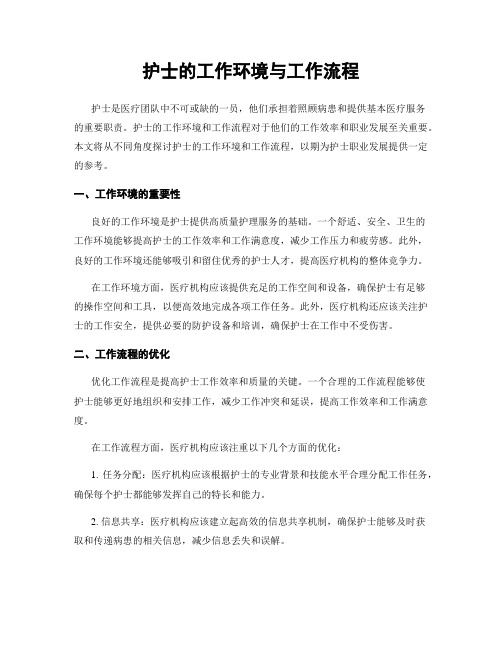 护士的工作环境与工作流程

护士是医疗团队中不可或缺的一员，他们承担着照顾病患和提供基本医疗服务的重要职责。护士的工作环境和工作流程对于他们的工作效率和职业发展至关重要。本文将从不同角度探讨护士的工作环境和工作流程，以期为护士职业发展提供一定的参考。

一、工作环境的重要性

良好的工作环境是护士提供高质量护理服务的基础。一个舒适、安全、卫生的工作环境能够提高护士的工作效率和工作满意度，减少工作压力和疲劳感。此外，良好的工作环境还能够吸引和留住优秀的护士人才，提高医疗机构的整体竞争力。

在工作环境方面，医疗机构应该提供充足的工作空间和设备，确保护士有足够的操作空间和工具，以便高效地完成各项工作任务。此外，医疗机构还应该关注护士的工作安全，提供必要的防护设备和培训，确保护士在工作中不受伤害。

二、工作流程的优化

优化工作流程是提高护士工作效率和质量的关键。一个合理的工作流程能够使护士能够更好地组织和安排工作，减少工作冲突和延误，提高工作效率和工作满意度。

在工作流程方面，医疗机构应该注重以下几个方面的优化：

1. 任务分配：医疗机构应该根据护士的专业背景和技能水平合理分配工作任务，确保每个护士都能够发挥自己的特长和能力。

2. 信息共享：医疗机构应该建立起高效的信息共享机制，确保护士能够及时获取和传递病患的相关信息，减少信息丢失和误解。